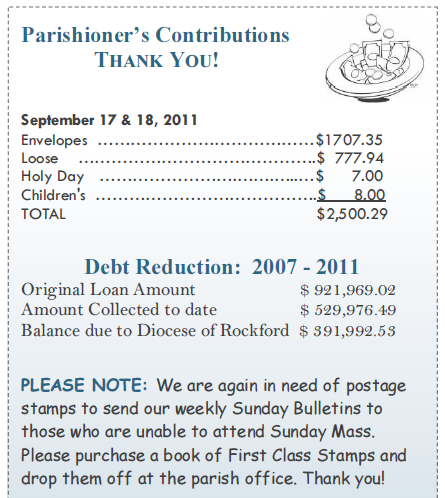 Parishioner's Contributions
THANK YOU!

September 17 & 18, 2011
Envelopes $1707.35
Loose $ 777.94
Holy Day $ 7.00
Children's $ 8.00
TOTAL $2,500.29

Debt Reduction: 2007 - 2011
Original Loan Amount $ 921,969.02
Amount Collected to date $ 529,976.49
Balance due to Diocese of Rockford $ 391,992.53

PLEASE NOTE: We are again in need of postage stamps to send our weekly Sunday Bulletins to those who are unable to attend Sunday Mass. Please purchase a book of First Class Stamps and drop them off at the parish office. Thank you!